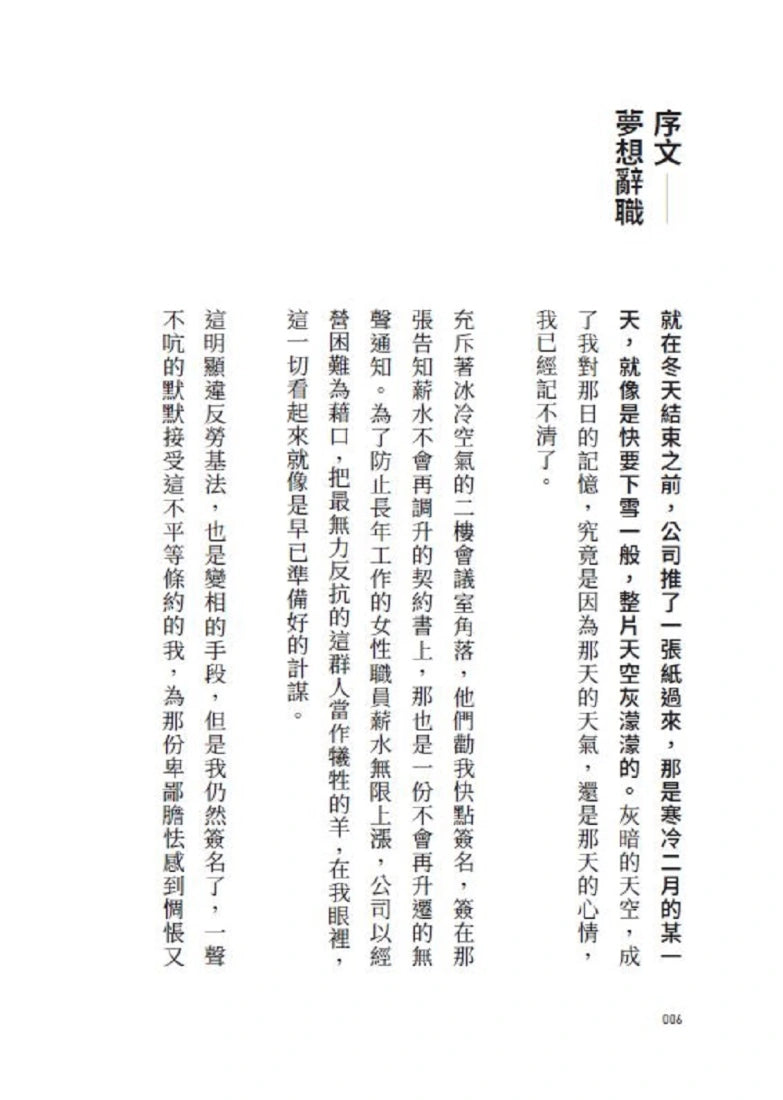 序文——
夢想辭職

就在冬天結束之前，公司推了一張紙過來，那是寒冷二月的某一天，就像是快要下雪一般，整片天空灰濛濛的。灰暗的天空，成了我對那日的記憶，究竟是因為那天的天氣，還是那天的心情，我已經記不清了。

充斥著冰冷空氣的二樓會議室角落，他們勸我快點簽名，簽在那張告知薪水不會再調升的契約書上，那也是一份不會再升遷的無聲通知。為了防止長年工作的女性職員薪水無限上漲，公司以經營困難為藉口，把最無力反抗的這群人當作犧牲的羊，在我眼裡，這一切看起來就像是早已準備好的計謀。

這明顯違反勞基法，也是變相的手段，但是我仍然簽名了，一聲不吭的默默接受這不平等條約的我，為那份卑鄙膽怯感到惆悵又

006